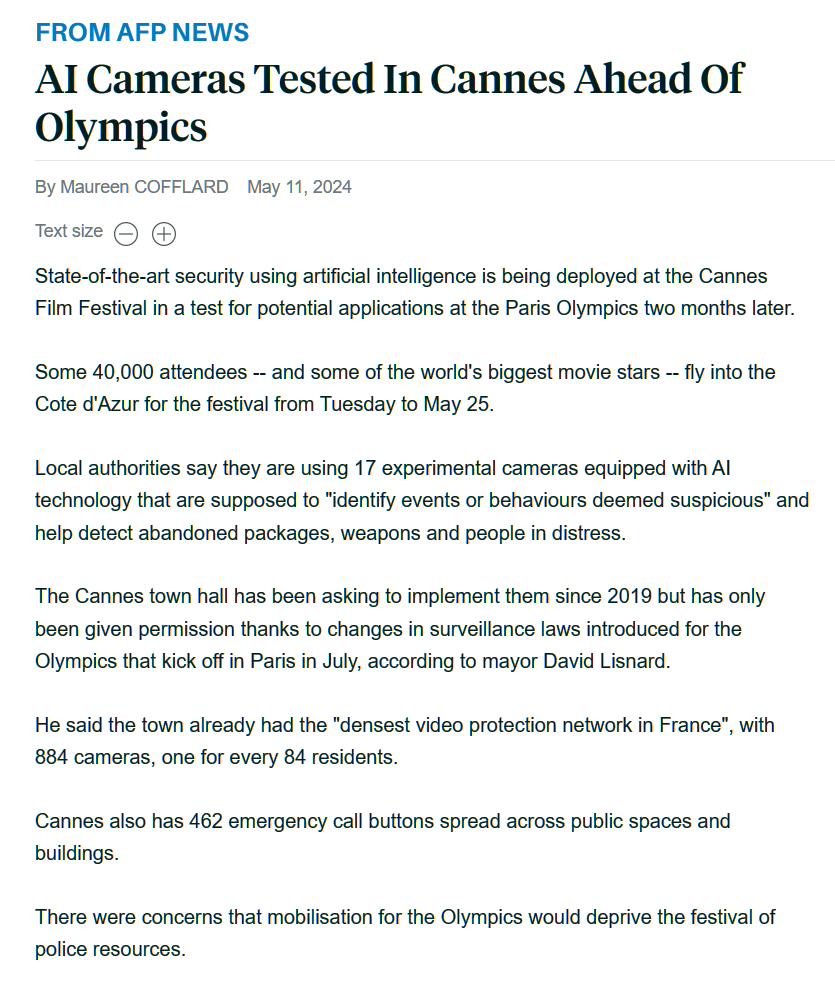 FROM AFP NEWS

AI Cameras Tested In Cannes Ahead Of Olympics

By Maureen COFFLARD May 11, 2024

Text size

State-of-the-art security using artificial intelligence is being deployed at the Cannes Film Festival in a test for potential applications at the Paris Olympics two months later.

Some 40,000 attendees -- and some of the world's biggest movie stars -- fly into the Cote d'Azur for the festival from Tuesday to May 25.

Local authorities say they are using 17 experimental cameras equipped with AI technology that are supposed to "identify events or behaviours deemed suspicious" and help detect abandoned packages, weapons and people in distress.

The Cannes town hall has been asking to implement them since 2019 but has only been given permission thanks to changes in surveillance laws introduced for the Olympics that kick off in Paris in July, according to mayor David Lisnard.

He said the town already had the "densest video protection network in France", with 884 cameras, one for every 84 residents.

Cannes also has 462 emergency call buttons spread across public spaces and buildings.

There were concerns that mobilisation for the Olympics would deprive the festival of police resources.